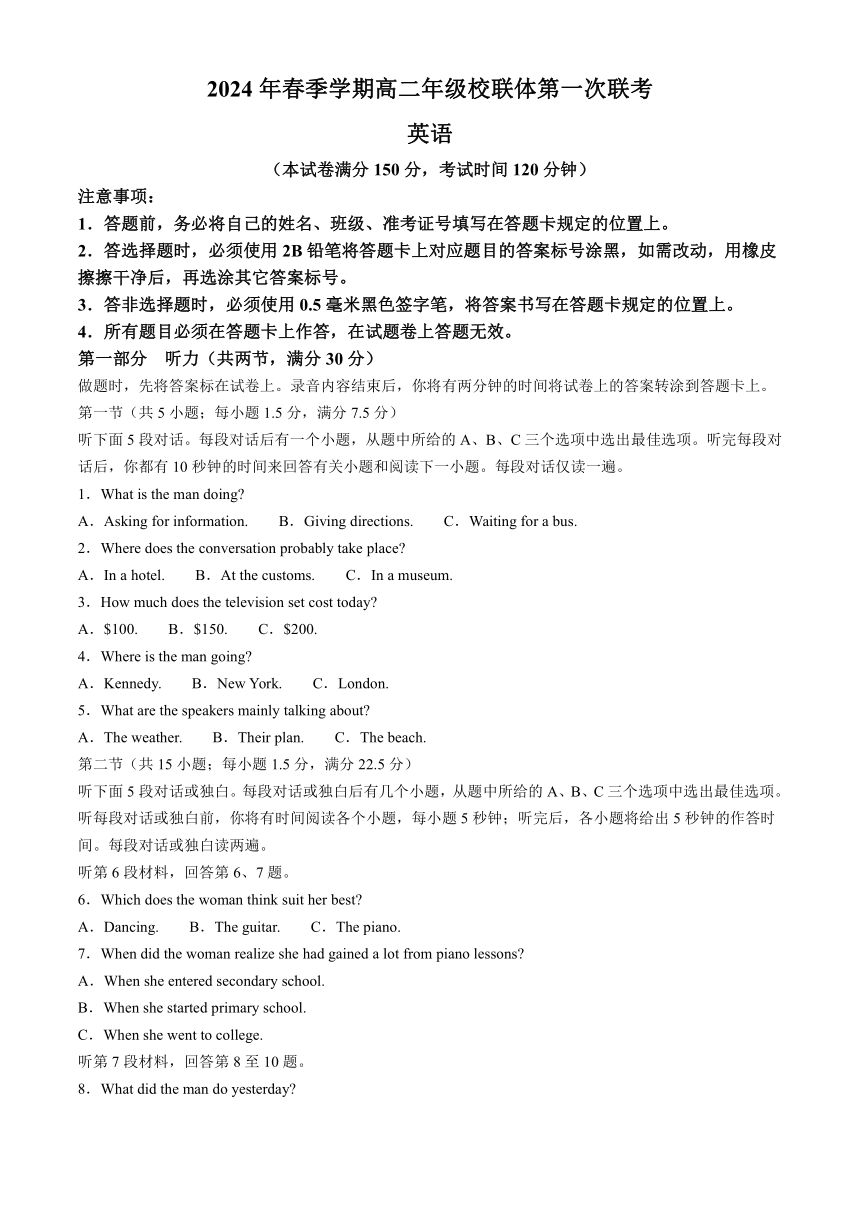 2024年春季学期高二年级校联体第一次联考

英语

（本试卷满分150分，考试时间120分钟）

注意事项：

1．答题前，务必将自己的姓名、班级、准考证号填写在答题卡规定的位置上。

2．答选择题时，必须使用2B铅笔将答题卡上对应题目的答案标号涂黑，如需改动，用橡皮擦擦干净后，再选涂其它答案标号。

3．答非选择题时，必须使用0.5毫米黑色签字笔，将答案书写在答题卡规定的位置上。

4．所有题目必须在答题卡上作答，在试题卷上答题无效。

第一部分　听力（共两节，满分30分）

做题时，先将答案标在试卷上。录音内容结束后，你将有两分钟的时间将试卷上的答案转涂到答题卡上。

第一节（共5小题；每小题1.5分，满分7.5分）

听下面5段对话。每段对话后有一个小题，从题中所给的A、B、C三个选项中选出最佳选项。听完每段对话后，你都有10秒钟的时间来回答有关小题和阅读下一小题。每段对话仅读一遍。

1．What is the man doing?

A．Asking for information.　B．Giving directions.　C．Waiting for a bus.

2．Where does the conversation probably take place?

A．In a hotel.　B．At the customs.　C．In a museum.

3．How much does the television set cost today?

A．$100.　B．$150.　C．$200.

4．Where is the man going?

A．Kennedy.　B．New York.　C．London.

5．What are the speakers mainly talking about?

A．The weather.　B．Their plan.　C．The beach.

第二节（共15小题；每小题1.5分，满分22.5分）

听下面5段对话或独白。每段对话或独白后有几个小题，从题中所给的A、B、C三个选项中选出最佳选项。听每段对话或独白前，你将有时间阅读各个小题，每小题5秒钟；听完后，各小题将给出5秒钟的作答时间。每段对话或独白读两遍。

听第6段材料，回答第6、7题。

6．Which does the woman think suit her best?

A．Dancing.　B．The guitar.　C．The piano.

7．When did the woman realize she had gained a lot from piano lessons?

A．When she entered secondary school.

B．When she started primary school.

C．When she went to college.

听第7段材料，回答第8至10题。

8．What did the man do yesterday?